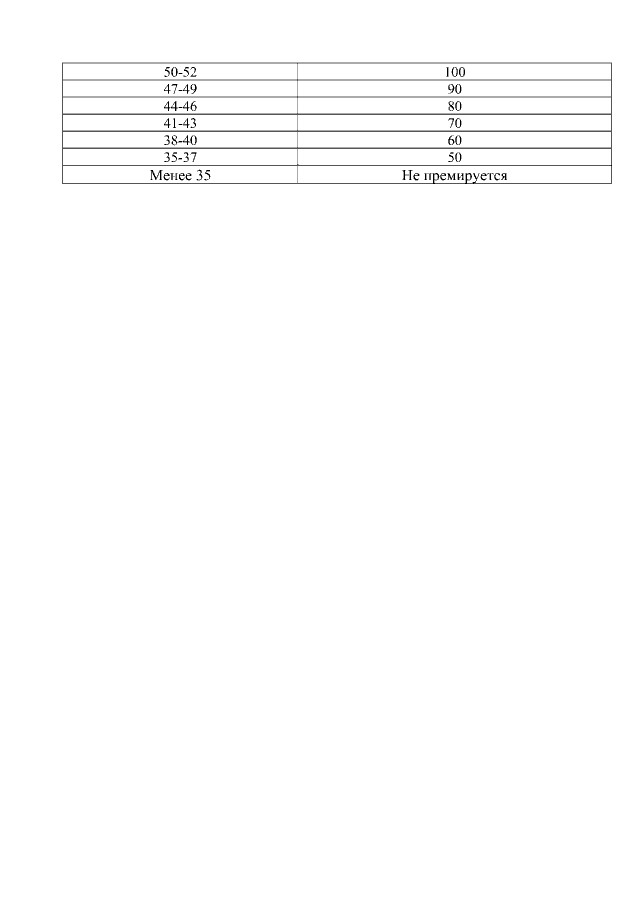 | 50-52 | 100 |
|---|---|
| 47-49 | 90 |
| 44-46 | 80 |
| 41-43 | 70 |
| 38-40 | 60 |
| 35-37 | 50 |
| Менее 35 | Не премируется |